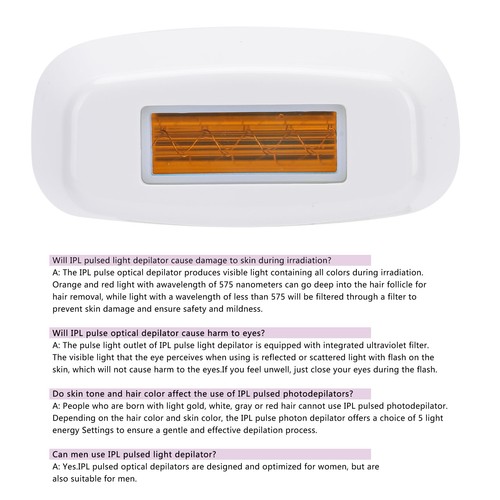 Will IPL pulsed light depilator cause damage to skin during irradiation?
A: The IPL pulse optical depilator produces visible light containing all colors during irradiation. Orange and red light with awavelength of 575 nanometers can go deep into the hair follicle for hair removal, while light with a wavelength of less than 575 will be filtered through a filter to prevent skin damage and ensure safety and mildness.

Will IPL pulse optical depilator cause harm to eyes?
A: The pulse light outlet of IPL pulse light depilator is equipped with integrated ultraviolet filter. The visible light that the eye perceives when using is reflected or scattered light with flash on the skin, which will not cause harm to the eyes.If you feel unwell, just close your eyes during the flash.

Do skin tone and hair color affect the use of IPL pulsed photodepilators?
A: People who are born with light gold, white, gray or red hair cannot use IPL pulsed photodepilator. Depending on the hair color and skin color, the IPL pulse photon depilator offers a choice of 5 light energy Settings to ensure a gentle and effective depilation process.

Can men use IPL pulsed light depilator?
A: Yes.IPL pulsed optical depilators are designed and optimized for women, but are also suitable for men.